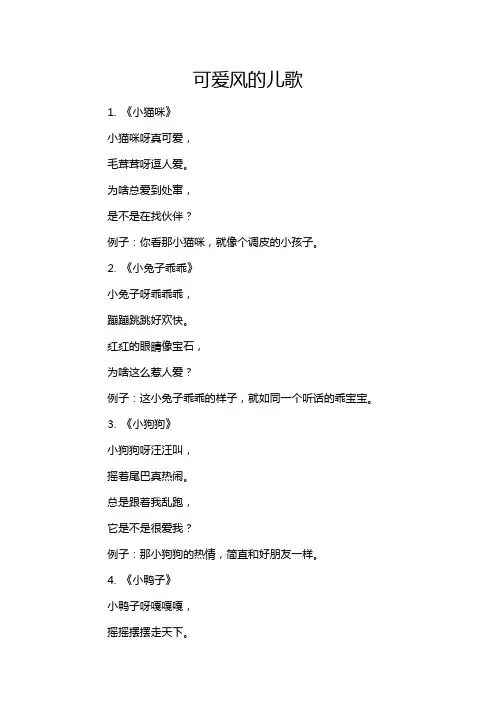 可爱风的儿歌

1. 《小猫咪》

小猫咪呀真可爱，

毛茸茸呀逗人爱。

为啥总爱到处窜，

是不是在找伙伴？

例子：你看那小猫咪，就像个调皮的小孩子。

2. 《小兔子乖乖》

小兔子呀乖乖乖，

蹦蹦跳跳好欢快。

红红的眼睛像宝石，

为啥这么惹人爱？

例子：这小兔子乖乖的样子，就如同一个听话的乖宝宝。

3. 《小狗狗》

小狗狗呀汪汪叫，

摇着尾巴真热闹。

总是跟着我乱跑，

它是不是很爱我？

例子：那小狗狗的热情，简直和好朋友一样。

4. 《小鸭子》

小鸭子呀嘎嘎嘎，

摇摇摆摆走天下。